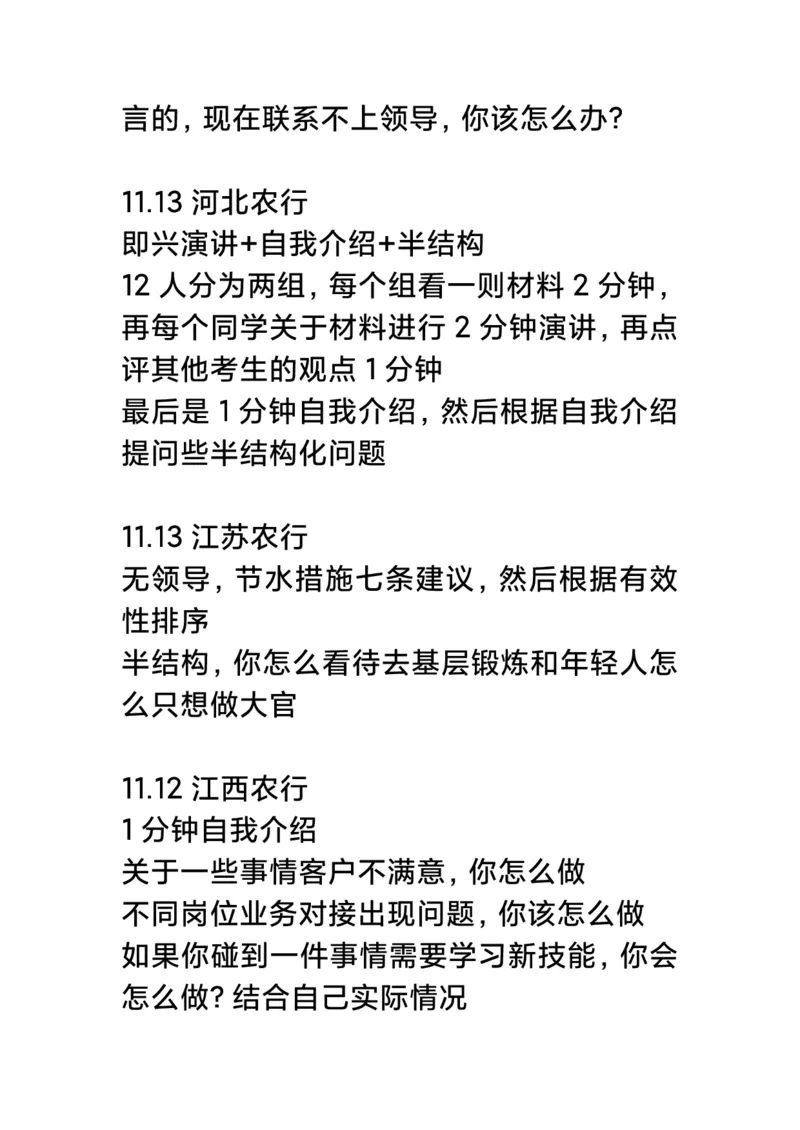 言的，现在联系不上领导，你该怎么办？

11.13 河北农行
即兴演讲+自我介绍+半结构
12 人分为两组，每个组看一则材料 2 分钟，再每个同学关于材料进行 2 分钟演讲，再点评其他考生的观点 1 分钟
最后是 1 分钟自我介绍，然后根据自我介绍提问些半结构化问题

11.13 江苏农行
无领导，节水措施七条建议，然后根据有效性排序
半结构，你怎么看待去基层锻炼和年轻人怎么只想做大官

11.12 江西农行
1 分钟自我介绍
关于一些事情客户不满意，你怎么做
不同岗位业务对接出现问题，你该怎么做
如果你碰到一件事情需要学习新技能，你会怎么做？结合自己实际情况